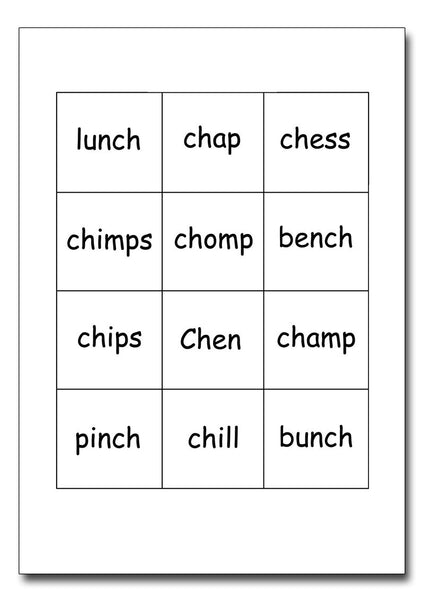 | lunch | chap | chess |
|---|---|---|
| chimps | chomp | bench |
| chips | Chen | champ |
| pinch | chill | bunch |